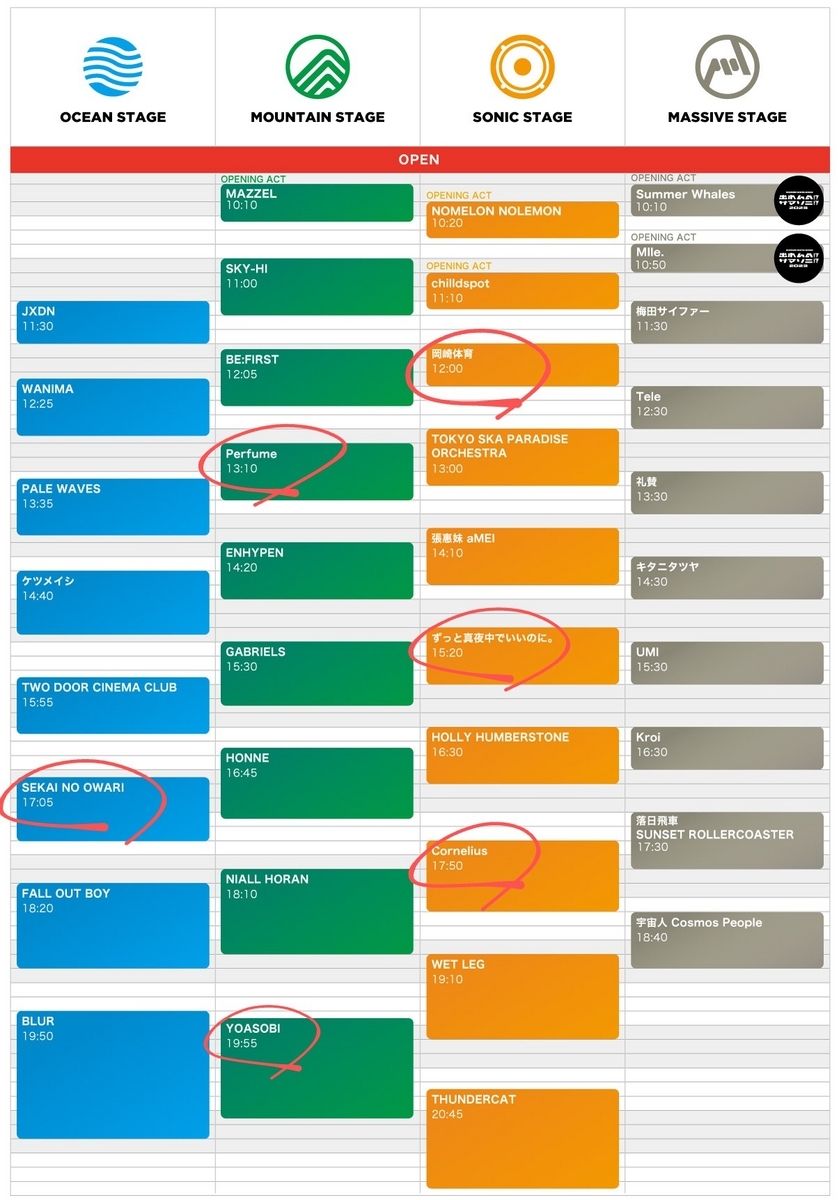 OCEAN STAGE

JXDN
11:30

WANIMA
12:25

PALE WAVES
13:35

ケツメイシ
14:40

TWO DOOR CINEMA CLUB
15:55

SEKAI NO OWARI
17:05

FALL OUT BOY
18:20

BLUR
19:50

MOUNTAIN STAGE

OPENING ACT
MAZZEL
10:10

SKY-HI
11:00

BE:FIRST
12:05

Perfume
13:10

ENHYPEN
14:20

GABRIELS
15:30

HONNE
16:45

NIALL HORAN
18:10

YOASOBI
19:55

SONIC STAGE

OPENING ACT
NOMELON NOLEMON
10:20

OPENING ACT
chilldspot
11:10

岡崎体育
12:00

TOKYO SKA PARADISE ORCHESTRA
13:00

張惠妹 aMEI
14:10

ずっと真夜中でいいのに。
15:20

HOLLY HUMBERSTONE
16:30

Cornelius
17:50

WET LEG
19:10

THUNDERCAT
20:45

MASSIVE STAGE

OPENING ACT
Summer Whales
10:10

OPENING ACT
Mlle.
10:50

梅田サイファー
11:30

Tele
12:30

礼賛
13:30

キタニタツヤ
14:30

UMI
15:30

Kroi
16:30

落日飛車
SUNSET ROLLERCOASTER
17:30

宇宙人 Cosmos People
18:40

OPEN